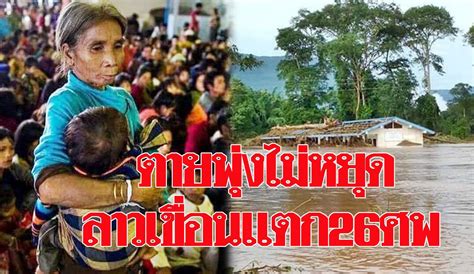 ตายพุ่งไม่หยุด
ลาวเขื่อนแตก26ศพ